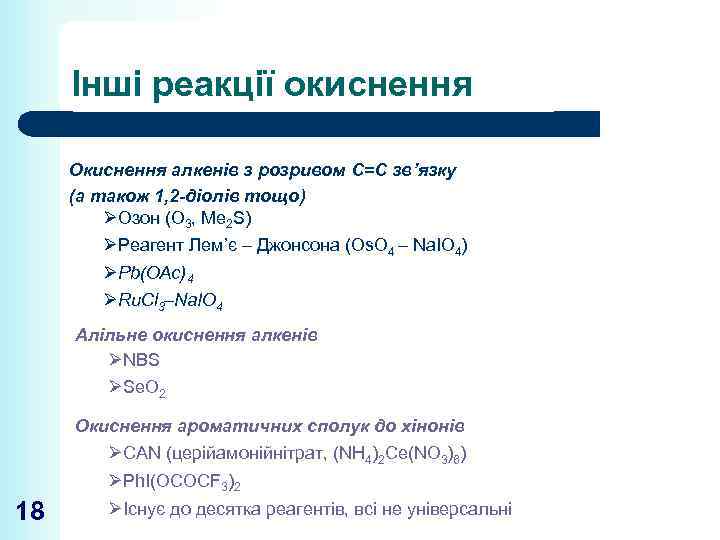 Інші реакції окиснення

Окиснення алкенів з розривом С=С зв'язку (а також 1,2-діолів тощо)

➢Озон ($O_3$, $Me_2S$)
➢Реагент Лем'є – Джонсона ($OsO_4$ – $NaIO_4$)
➢$Pb(OAc)_4$
➢$RuCl_3$–$NaIO_4$

Алільне окиснення алкенів

➢NBS
➢$SeO_2$

Окиснення ароматичних сполук до хінонів

➢CAN (церійамонійнітрат, $(NH_4)_2Ce(NO_3)_6$)
➢$PhI(OCOCF_3)_2$
➢Існує до десятка реагентів, всі не універсальні

18